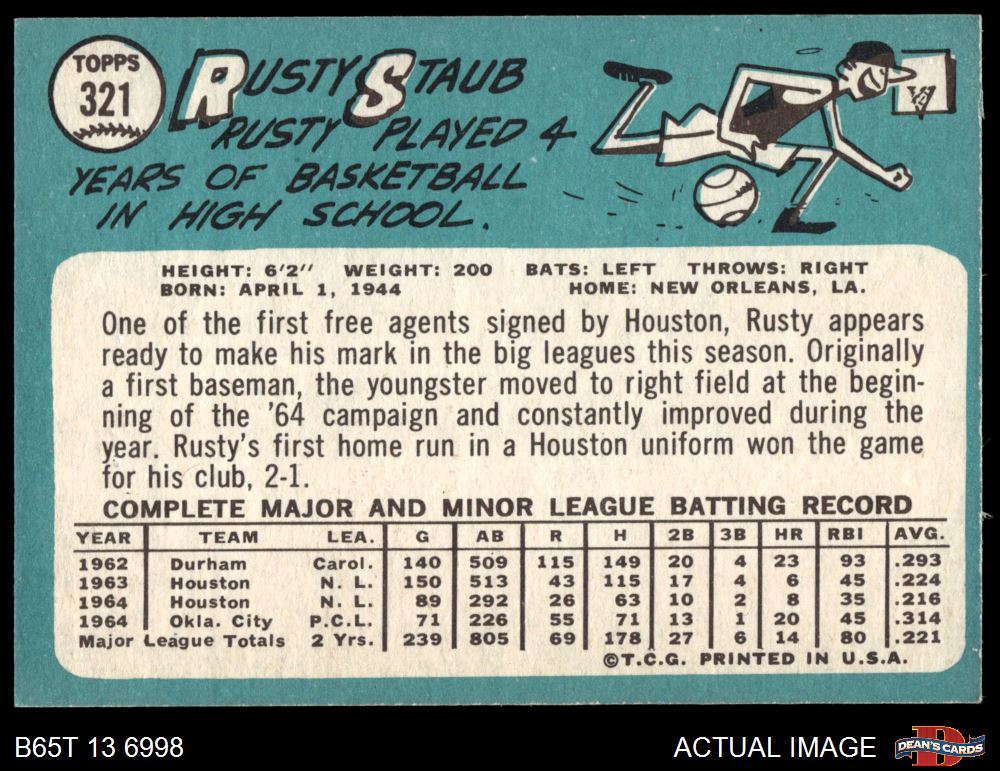 TOPPS
321

RUSTY STAUB
RUSTY PLAYED 4 YEARS OF BASKETBALL IN HIGH SCHOOL.

HEIGHT: 6'2" WEIGHT: 200 BATS: LEFT THROWS: RIGHT
BORN: APRIL 1, 1944 HOME: NEW ORLEANS, LA.

One of the first free agents signed by Houston, Rusty appears ready to make his mark in the big leagues this season. Originally a first baseman, the youngster moved to right field at the beginning of the '64 campaign and constantly improved during the year. Rusty's first home run in a Houston uniform won the game for his club, 2-1.

COMPLETE MAJOR AND MINOR LEAGUE BATTING RECORD

| YEAR | TEAM | LEA. | G | AB | R | H | 2B | 3B | HR | RBI | AVG. |
|---|---|---|---|---|---|---|---|---|---|---|---|
| 1962 | Durham | Carol. | 140 | 509 | 115 | 149 | 20 | 4 | 23 | 93 | .293 |
| 1963 | Houston | N. L. | 150 | 513 | 43 | 115 | 17 | 4 | 6 | 45 | .224 |
| 1964 | Houston | N. L. | 89 | 292 | 26 | 63 | 10 | 2 | 8 | 35 | .216 |
| 1964 | Okla. City | P.C.L. | 71 | 226 | 55 | 71 | 13 | 1 | 20 | 45 | .314 |
| Major League Totals | | 2 Yrs. | 239 | 805 | 69 | 178 | 27 | 6 | 14 | 80 | .221 |

©T.C.G. PRINTED IN U.S.A.

B65T 13 6998

ACTUAL IMAGE

DEAN'S CARDS